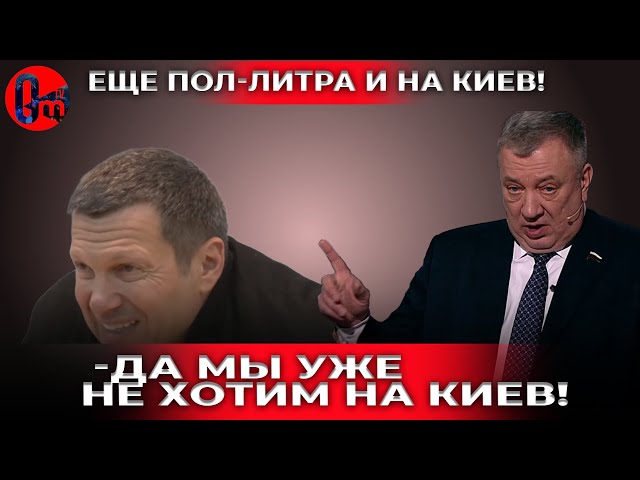 ЕЩЕ ПОЛ-ЛИТРА И НА КИЕВ!

-ДА МЫ УЖЕ НЕ ХОТИМ НА КИЕВ!